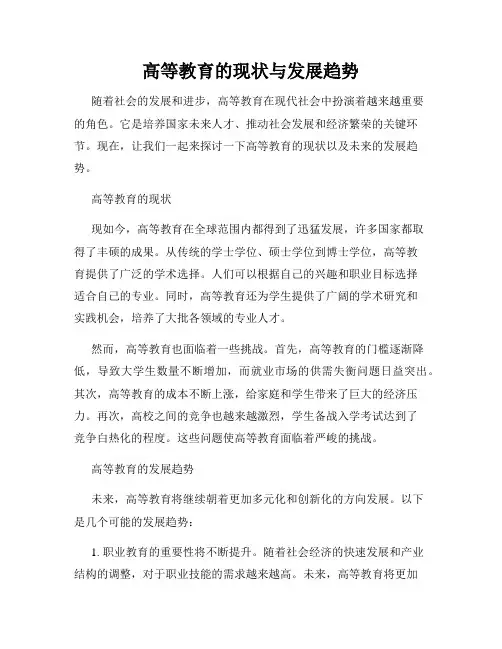 高等教育的现状与发展趋势

随着社会的发展和进步，高等教育在现代社会中扮演着越来越重要的角色。它是培养国家未来人才、推动社会发展和经济繁荣的关键环节。现在，让我们一起来探讨一下高等教育的现状以及未来的发展趋势。

高等教育的现状

现如今，高等教育在全球范围内都得到了迅猛发展，许多国家都取得了丰硕的成果。从传统的学士学位、硕士学位到博士学位，高等教育提供了广泛的学术选择。人们可以根据自己的兴趣和职业目标选择适合自己的专业。同时，高等教育还为学生提供了广阔的学术研究和实践机会，培养了大批各领域的专业人才。

然而，高等教育也面临着一些挑战。首先，高等教育的门槛逐渐降低，导致大学生数量不断增加，而就业市场的供需失衡问题日益突出。其次，高等教育的成本不断上涨，给家庭和学生带来了巨大的经济压力。再次，高校之间的竞争也越来越激烈，学生备战入学考试达到了竞争白热化的程度。这些问题使高等教育面临着严峻的挑战。

高等教育的发展趋势

未来，高等教育将继续朝着更加多元化和创新化的方向发展。以下是几个可能的发展趋势：

1. 职业教育的重要性将不断提升。随着社会经济的快速发展和产业结构的调整，对于职业技能的需求越来越高。未来，高等教育将更加